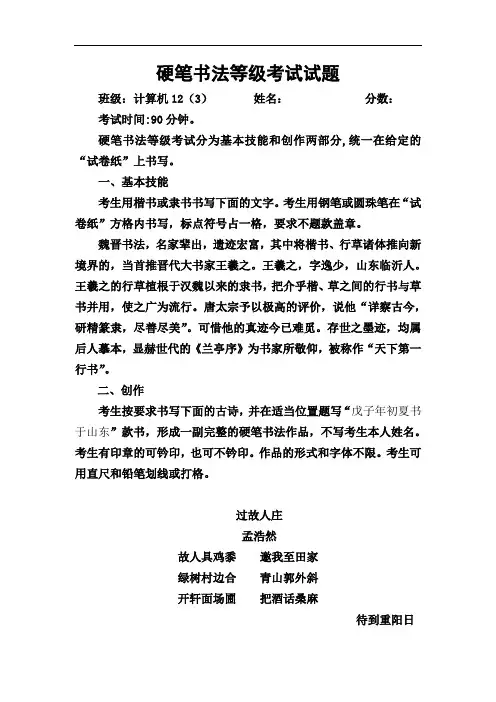 硬笔书法等级考试试题

班级：计算机 12（3）　　姓名：　　分数：

考试时间:90 分钟。

硬笔书法等级考试分为基本技能和创作两部分,统一在给定的“试卷纸”上书写。

一、基本技能

考生用楷书或隶书书写下面的文字。考生用钢笔或圆珠笔在“试卷纸”方格内书写，标点符号占一格，要求不题款盖章。

魏晋书法，名家辈出，遗迹宏富，其中将楷书、行草诸体推向新境界的，当首推晋代大书家王羲之。王羲之，字逸少，山东临沂人。王羲之的行草植根于汉魏以来的隶书，把介乎楷、草之间的行书与草书并用，使之广为流行。唐太宗予以极高的评价，说他“详察古今，研精篆隶，尽善尽美”。可惜他的真迹今已难觅。存世之墨迹，均属后人摹本，显赫世代的《兰亭序》为书家所敬仰，被称作“天下第一行书”。

二、创作

考生按要求书写下面的古诗，并在适当位置题写“戊子年初夏书于山东”款书，形成一副完整的硬笔书法作品，不写考生本人姓名。考生有印章的可钤印，也可不钤印。作品的形式和字体不限。考生可用直尺和铅笔划线或打格。

过故人庄
孟浩然
故人具鸡黍　邀我至田家
绿树村边合　青山郭外斜
开轩面场圃　把酒话桑麻
待到重阳日